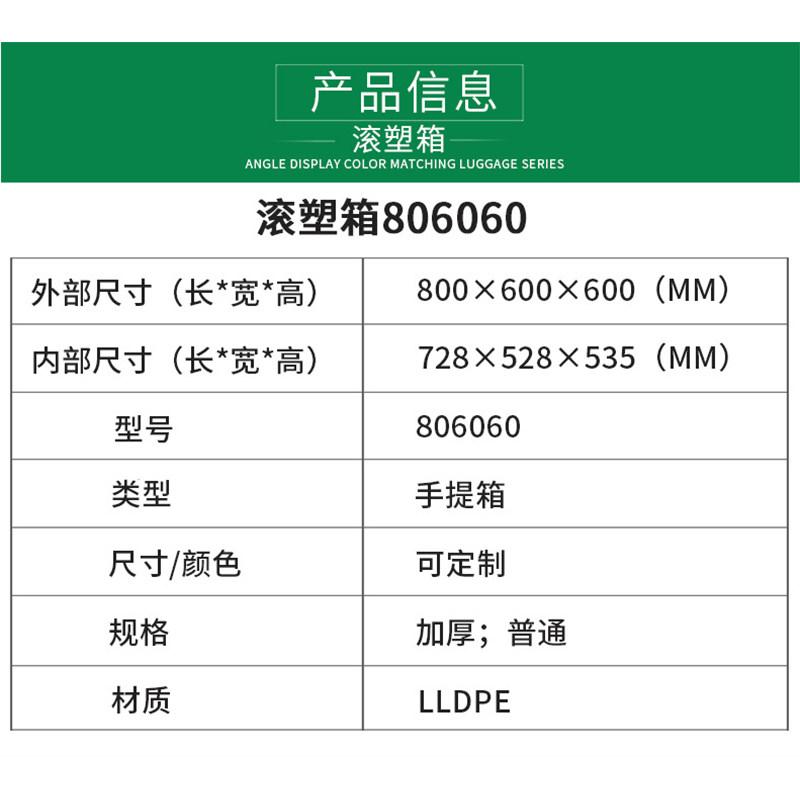 产品信息
滚塑箱
ANGLE DISPLAY COLOR MATCHING LUGGAGE SERIES

滚塑箱806060

| 外部尺寸（长*宽*高） | 800×600×600（MM） |
|---|---|
| 内部尺寸（长*宽*高） | 728×528×535（MM） |
| 型号 | 806060 |
| 类型 | 手提箱 |
| 尺寸/颜色 | 可定制 |
| 规格 | 加厚；普通 |
| 材质 | LLDPE |